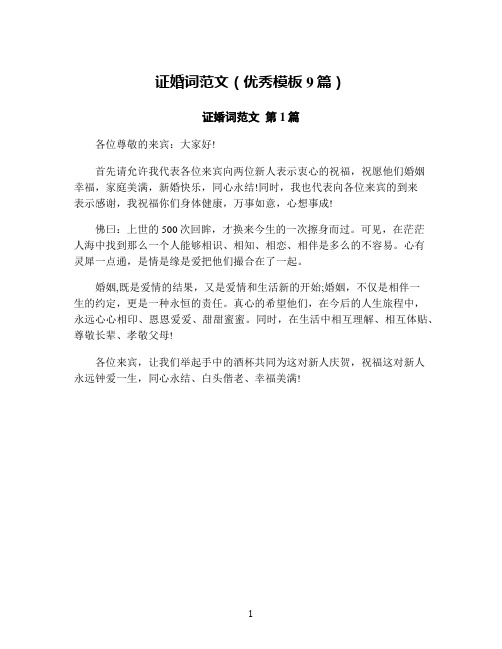 证婚词范文（优秀模板 9 篇）

证婚词范文 第 1 篇

各位尊敬的来宾：大家好!

首先请允许我代表各位来宾向两位新人表示衷心的祝福，祝愿他们婚姻幸福，家庭美满，新婚快乐，同心永结!同时，我也代表向各位来宾的到来表示感谢，我祝福你们身体健康，万事如意，心想事成!

佛曰：上世的 500 次回眸，才换来今生的一次擦身而过。可见，在茫茫人海中找到那么一个人能够相识、相知、相恋、相伴是多么的不容易。心有灵犀一点通，是情是缘是爱把他们撮合在了一起。

婚姻,既是爱情的结果，又是爱情和生活新的开始;婚姻，不仅是相伴一生的约定，更是一种永恒的责任。真心的希望他们，在今后的人生旅程中，永远心心相印、恩恩爱爱、甜甜蜜蜜。同时，在生活中相互理解、相互体贴、尊敬长辈、孝敬父母!

各位来宾，让我们举起手中的酒杯共同为这对新人庆贺，祝福这对新人永远钟爱一生，同心永结、白头偕老、幸福美满!

1